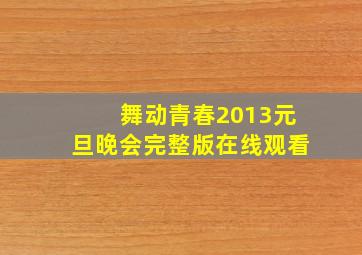 舞动青春2013元旦晚会完整版在线观看